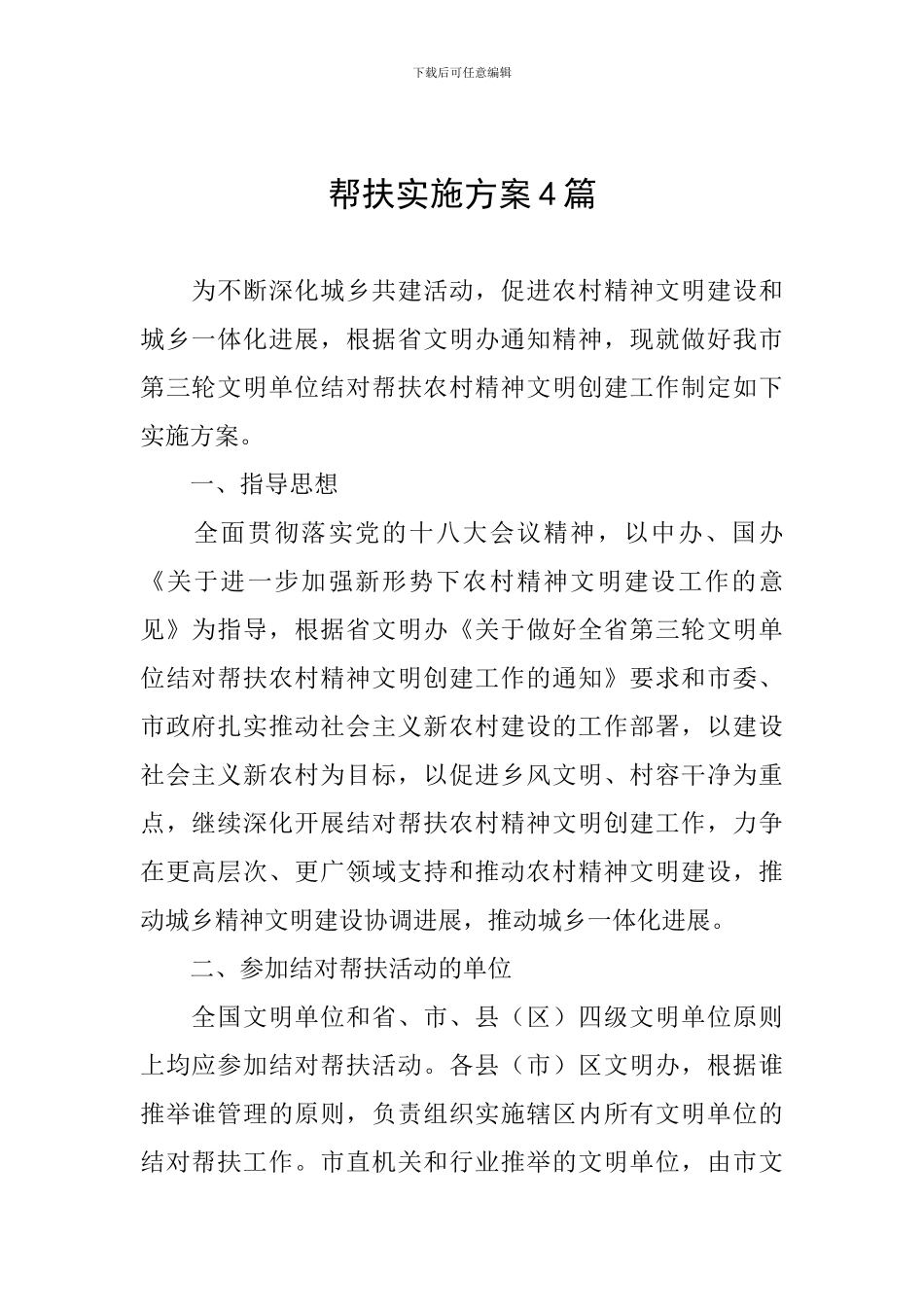 下载后可任意编辑

帮扶实施方案4篇

为不断深化城乡共建活动，促进农村精神文明建设和城乡一体化进展，根据省文明办通知精神，现就做好我市第三轮文明单位结对帮扶农村精神文明创建工作制定如下实施方案。

一、指导思想

全面贯彻落实党的十八大会议精神，以中办、国办《关于进一步加强新形势下农村精神文明建设工作的意见》为指导，根据省文明办《关于做好全省第三轮文明单位结对帮扶农村精神文明创建工作的通知》要求和市委、市政府扎实推动社会主义新农村建设的工作部署，以建设社会主义新农村为目标，以促进乡风文明、村容干净为重点，继续深化开展结对帮扶农村精神文明创建工作，力争在更高层次、更广领域支持和推动农村精神文明建设，推动城乡精神文明建设协调进展，推动城乡一体化进展。

二、参加结对帮扶活动的单位

全国文明单位和省、市、县（区）四级文明单位原则上均应参加结对帮扶活动。各县（市）区文明办，根据谁推举谁管理的原则，负责组织实施辖区内所有文明单位的结对帮扶工作。市直机关和行业推举的文明单位，由市文